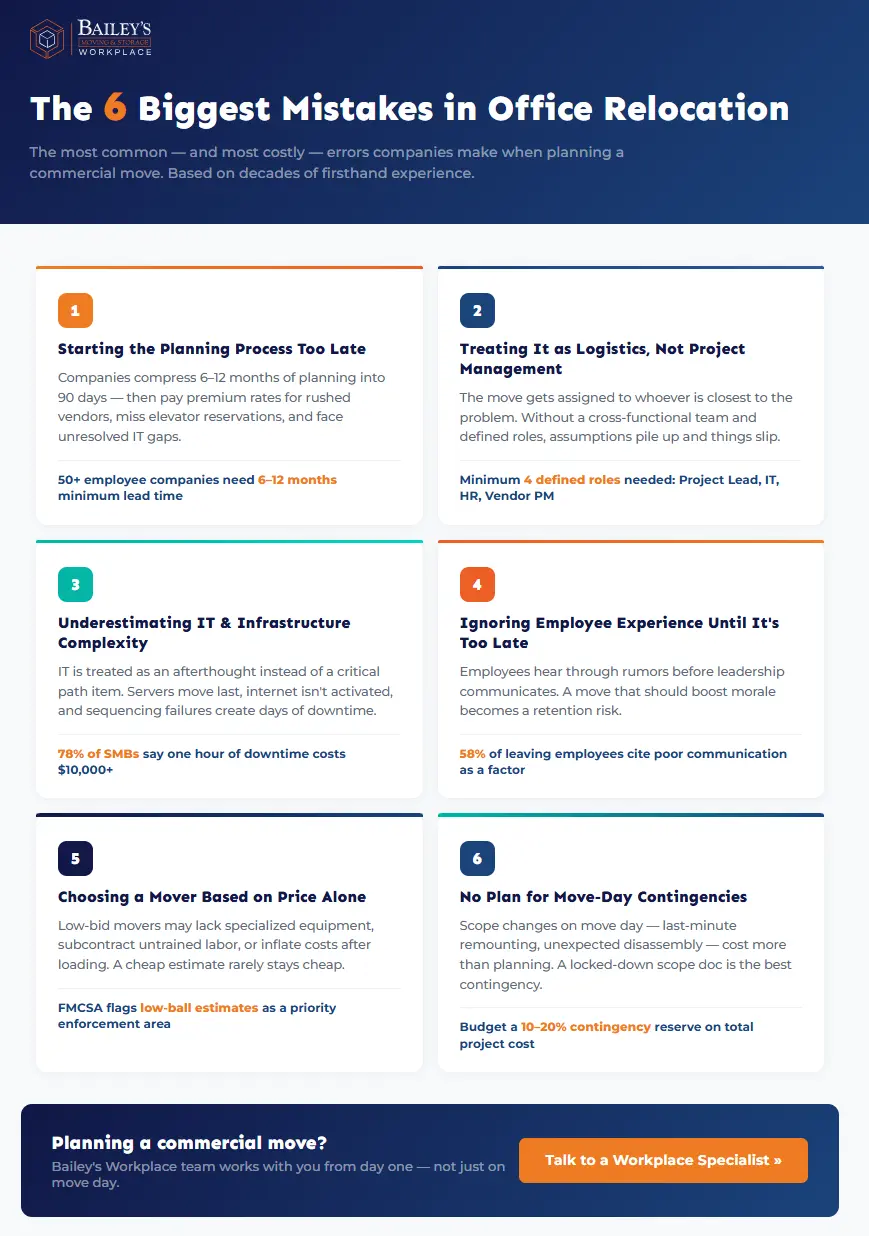 BAILEY'S
MOVING & STORAGE
WORKPLACE

The 6 Biggest Mistakes in Office Relocation

The most common — and most costly — errors companies make when planning a commercial move. Based on decades of firsthand experience.

1

Starting the Planning Process Too Late

Companies compress 6–12 months of planning into 90 days — then pay premium rates for rushed vendors, miss elevator reservations, and face unresolved IT gaps.

50+ employee companies need 6–12 months minimum lead time

2

Treating It as Logistics, Not Project Management

The move gets assigned to whoever is closest to the problem. Without a cross-functional team and defined roles, assumptions pile up and things slip.

Minimum 4 defined roles needed: Project Lead, IT, HR, Vendor PM

3

Underestimating IT & Infrastructure Complexity

IT is treated as an afterthought instead of a critical path item. Servers move last, internet isn't activated, and sequencing failures create days of downtime.

78% of SMBs say one hour of downtime costs $10,000+

4

Ignoring Employee Experience Until It's Too Late

Employees hear through rumors before leadership communicates. A move that should boost morale becomes a retention risk.

58% of leaving employees cite poor communication as a factor

5

Choosing a Mover Based on Price Alone

Low-bid movers may lack specialized equipment, subcontract untrained labor, or inflate costs after loading. A cheap estimate rarely stays cheap.

FMCSA flags low-ball estimates as a priority enforcement area

6

No Plan for Move-Day Contingencies

Scope changes on move day — last-minute remounting, unexpected disassembly — cost more than planning. A locked-down scope doc is the best contingency.

Budget a 10–20% contingency reserve on total project cost

Planning a commercial move?

Bailey's Workplace team works with you from day one — not just on move day.

Talk to a Workplace Specialist »